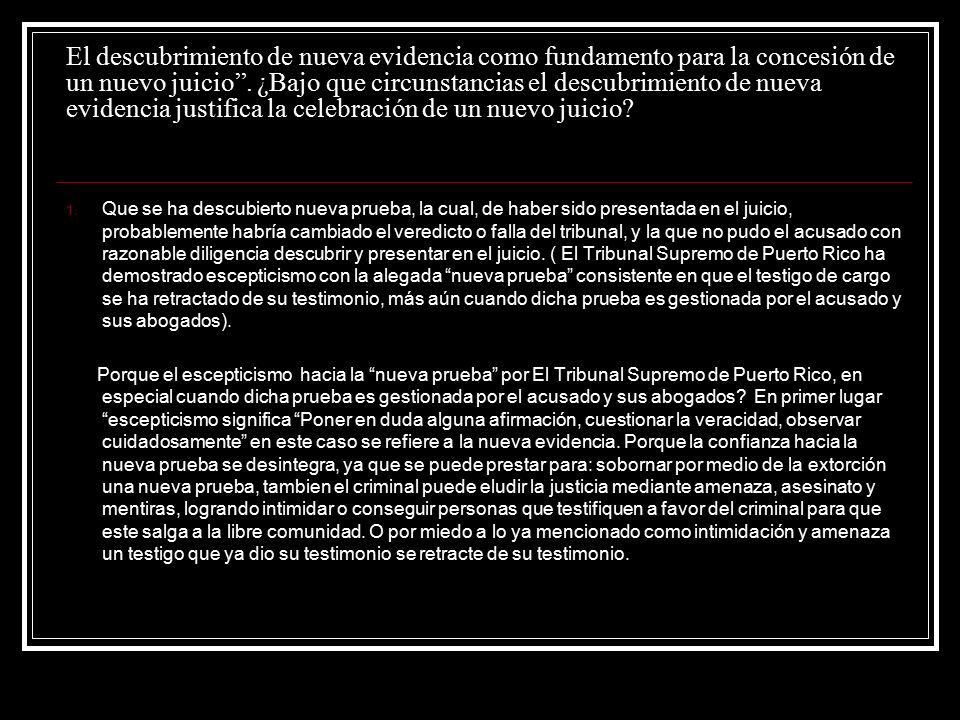 El descubrimiento de nueva evidencia como fundamento para la concesión de un nuevo juicio”. ¿Bajo que circunstancias el descubrimiento de nueva evidencia justifica la celebración de un nuevo juicio?

1. Que se ha descubierto nueva prueba, la cual, de haber sido presentada en el juicio, probablemente habría cambiado el veredicto o falla del tribunal, y la que no pudo el acusado con razonable diligencia descubrir y presentar en el juicio. ( El Tribunal Supremo de Puerto Rico ha demostrado escepticismo con la alegada “nueva prueba” consistente en que el testigo de cargo se ha retractado de su testimonio, más aún cuando dicha prueba es gestionada por el acusado y sus abogados).

Porque el escepticismo hacia la “nueva prueba” por El Tribunal Supremo de Puerto Rico, en especial cuando dicha prueba es gestionada por el acusado y sus abogados? En primer lugar “escepticismo significa “Poner en duda alguna afirmación, cuestionar la veracidad, observar cuidadosamente” en este caso se refiere a la nueva evidencia. Porque la confianza hacia la nueva prueba se desintegra, ya que se puede prestar para: sobornar por medio de la extorción una nueva prueba, tambien el criminal puede eludir la justicia mediante amenaza, asesinato y mentiras, logrando intimidar o conseguir personas que testifiquen a favor del criminal para que este salga a la libre comunidad. O por miedo a lo ya mencionado como intimidación y amenaza un testigo que ya dio su testimonio se retracte de su testimonio.